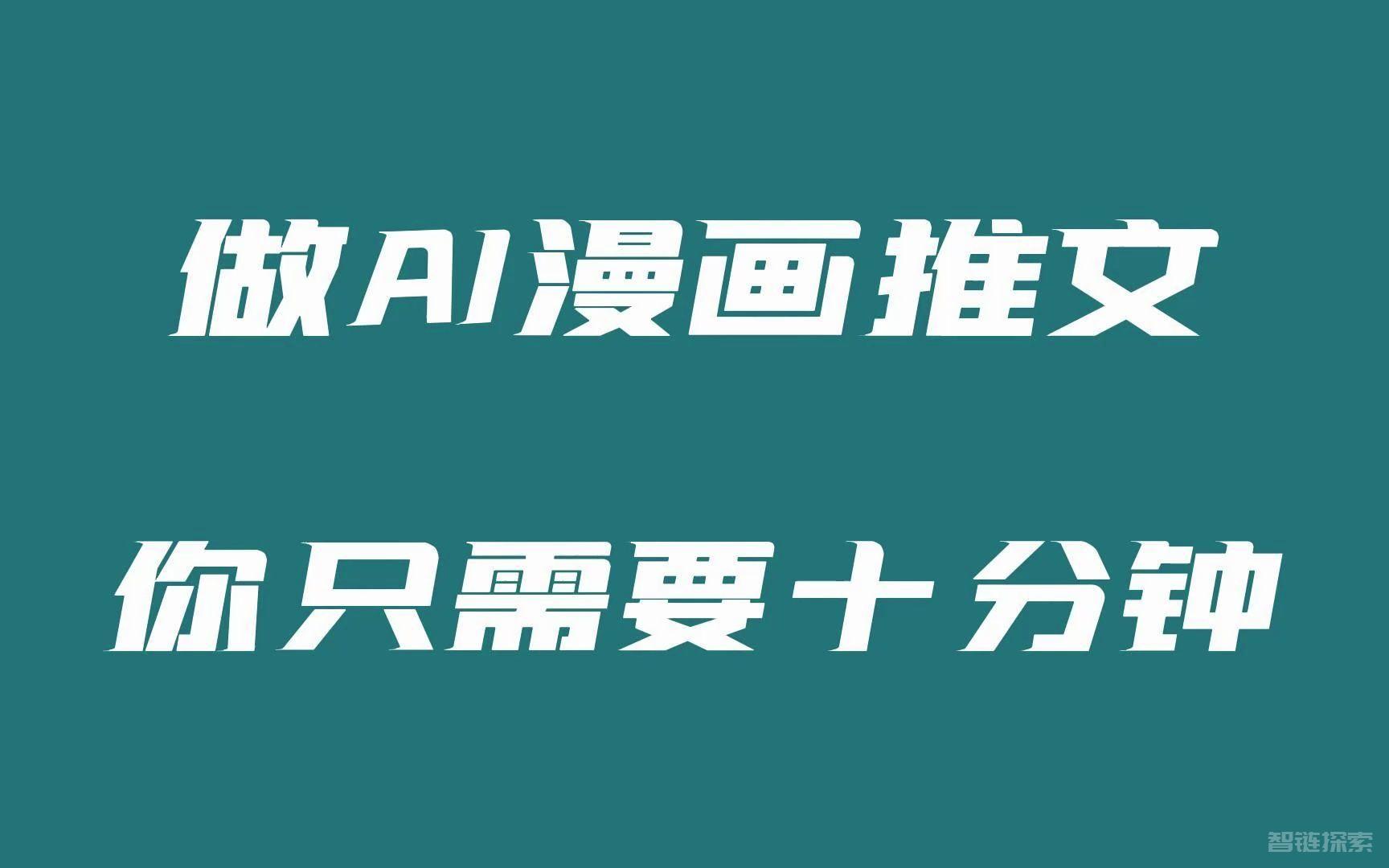 做AI漫画推文

你只需要十分钟

智链探索